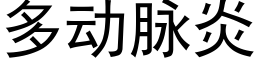 多动脉炎